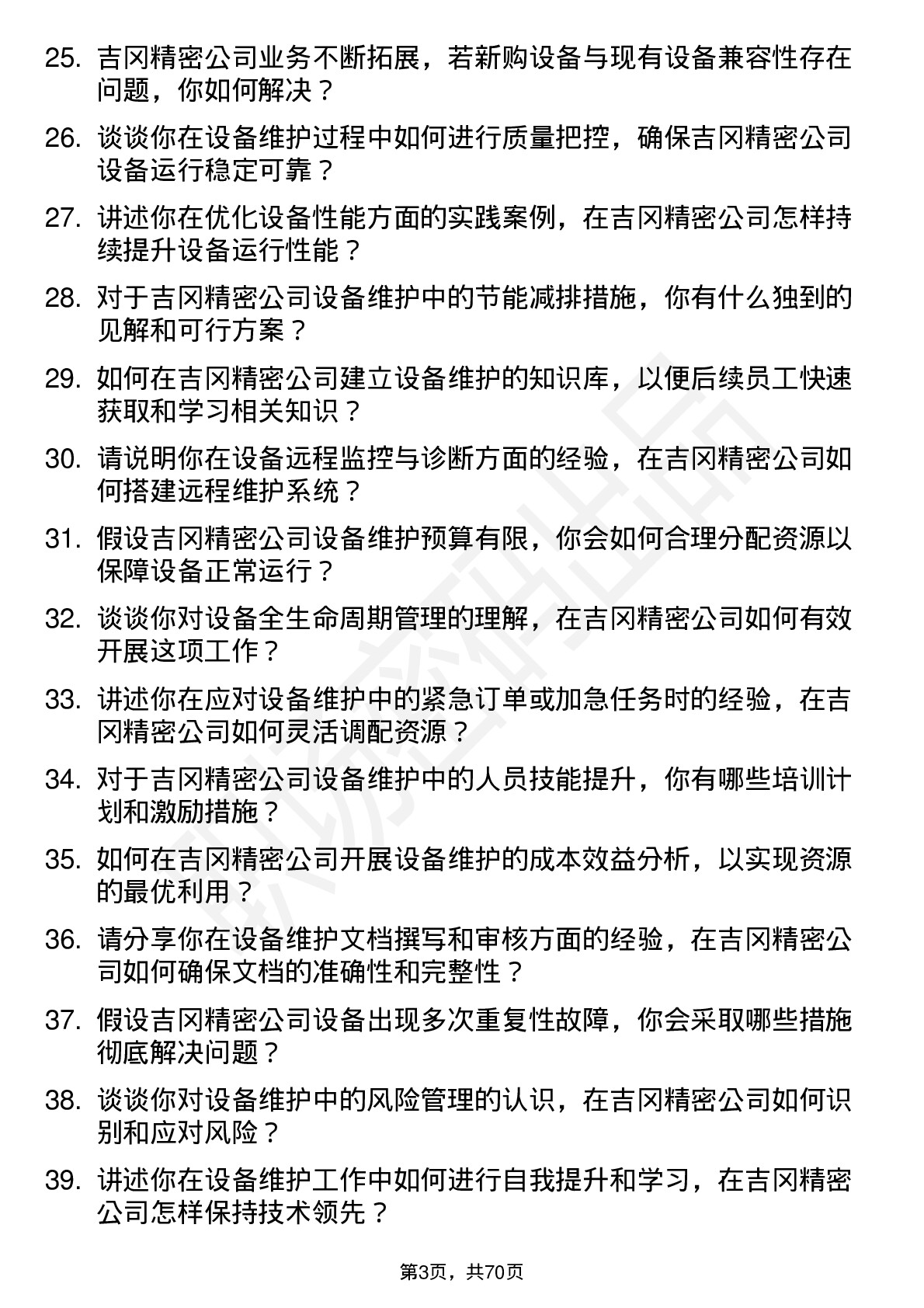 25. 吉冈精密公司业务不断拓展，若新购设备与现有设备兼容性存在问题，你如何解决？

26. 谈谈你在设备维护过程中如何进行质量把控，确保吉冈精密公司设备运行稳定可靠？

27. 讲述你在优化设备性能方面的实践案例，在吉冈精密公司怎样持续提升设备运行性能？

28. 对于吉冈精密公司设备维护中的节能减排措施，你有什么独到的见解和可行方案？

29. 如何在吉冈精密公司建立设备维护的知识库，以便后续员工快速获取和学习相关知识？

30. 请说明你在设备远程监控与诊断方面的经验，在吉冈精密公司如何搭建远程维护系统？

31. 假设吉冈精密公司设备维护预算有限，你会如何合理分配资源以保障设备正常运行？

32. 谈谈你对设备全生命周期管理的理解，在吉冈精密公司如何有效开展这项工作？

33. 讲述你在应对设备维护中的紧急订单或加急任务时的经验，在吉冈精密公司如何灵活调配资源？

34. 对于吉冈精密公司设备维护中的人员技能提升，你有哪些培训计划和激励措施？

35. 如何在吉冈精密公司开展设备维护的成本效益分析，以实现资源的最优利用？

36. 请分享你在设备维护文档撰写和审核方面的经验，在吉冈精密公司如何确保文档的准确性和完整性？

37. 假设吉冈精密公司设备出现多次重复性故障，你会采取哪些措施彻底解决问题？

38. 谈谈你对设备维护中的风险管理的认识，在吉冈精密公司如何识别和应对风险？

39. 讲述你在设备维护工作中如何进行自我提升和学习，在吉冈精密公司怎样保持技术领先？

第3页，共70页